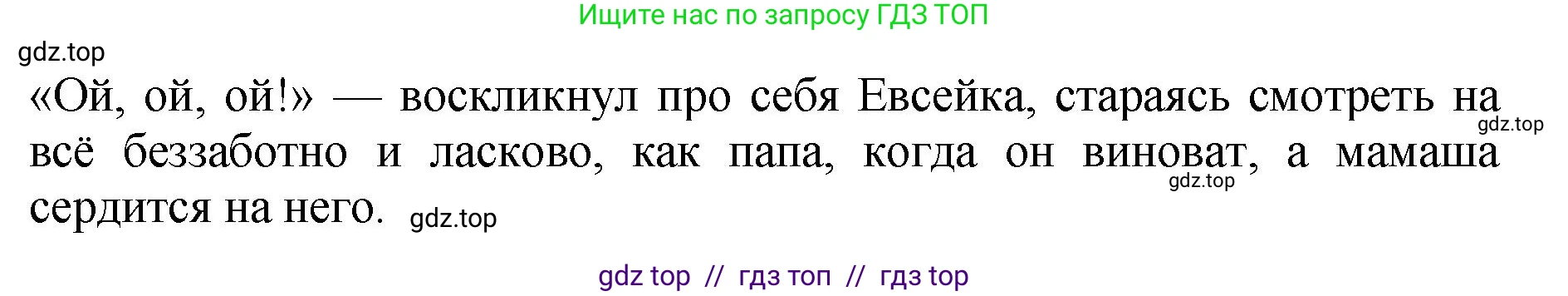 Ищите нас по запросу ГДЗ ТОП

gdz.top

«Ой, ой, ой!» — воскликнул про себя Евсейка, стараясь смотреть на всё беззаботно и ласково, как папа, когда он виноват, а мамаша сердится на него. gdz.top

gdz.top

gdz.top

gdz top // гдз топ // гдз top